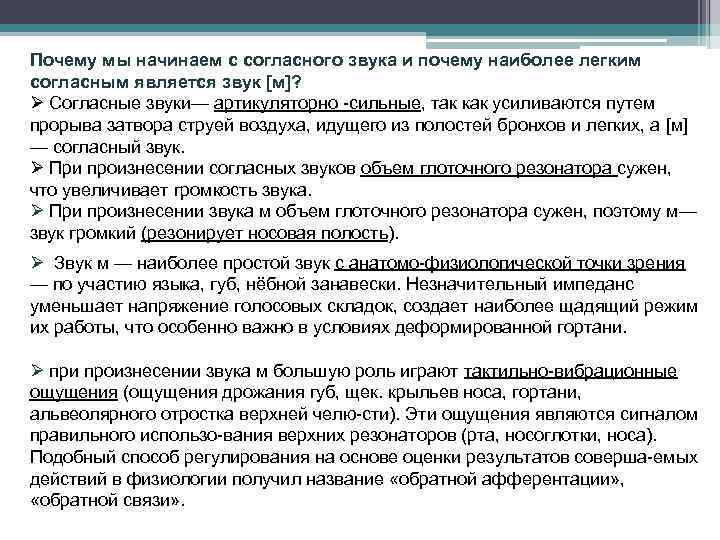 Почему мы начинаем с согласного звука и почему наиболее легким согласным является звук [м]?

➢ Согласные звуки— артикуляторно -сильные, так как усиливаются путем прорыва затвора струей воздуха, идущего из полостей бронхов и легких, а [м] — согласный звук.

➢ При произнесении согласных звуков объем глоточного резонатора сужен, что увеличивает громкость звука.

➢ При произнесении звука м объем глоточного резонатора сужен, поэтому м— звук громкий (резонирует носовая полость).

➢ Звук м — наиболее простой звук с анатомо-физиологической точки зрения — по участию языка, губ, нёбной занавески. Незначительный импеданс уменьшает напряжение голосовых складок, создает наиболее щадящий режим их работы, что особенно важно в условиях деформированной гортани.

➢ при произнесении звука м большую роль играют тактильно-вибрационные ощущения (ощущения дрожания губ, щек. крыльев носа, гортани, альвеолярного отростка верхней челю-сти). Эти ощущения являются сигналом правильного использо-вания верхних резонаторов (рта, носоглотки, носа). Подобный способ регулирования на основе оценки результатов соверша-емых действий в физиологии получил название «обратной афферентации», «обратной связи».